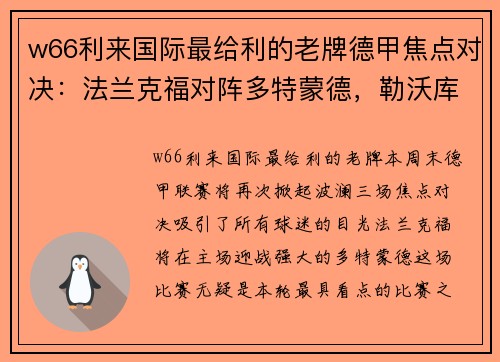 w66利来国际最给利的老牌德甲焦点对决：法兰克福对阵多特蒙德，勒沃库

w66利来国际最给利的老牌本周末德甲联赛将再次掀起波澜三场焦点对决吸引了所有球迷的目光法兰克福将在主场迎战强大的多特蒙德这场比赛无疑是本轮最具看点的比赛之